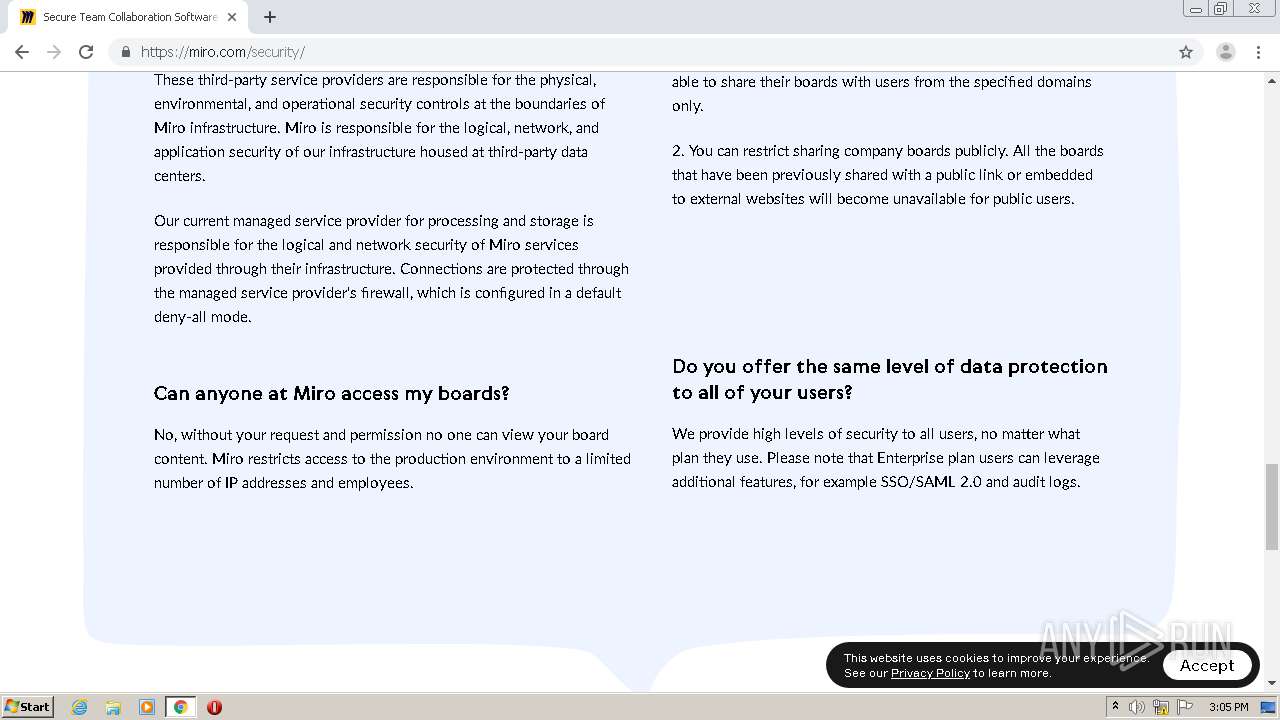 Secure Team Collaboration Software

https://miro.com/security/

These third-party service providers are responsible for the physical, environmental, and operational security controls at the boundaries of Miro infrastructure. Miro is responsible for the logical, network, and application security of our infrastructure housed at third-party data centers.

Our current managed service provider for processing and storage is responsible for the logical and network security of Miro services provided through their infrastructure. Connections are protected through the managed service provider's firewall, which is configured in a default deny-all mode.

Can anyone at Miro access my boards?

No, without your request and permission no one can view your board content. Miro restricts access to the production environment to a limited number of IP addresses and employees.

able to share their boards with users from the specified domains only.

2. You can restrict sharing company boards publicly. All the boards that have been previously shared with a public link or embedded to external websites will become unavailable for public users.

Do you offer the same level of data protection to all of your users?

We provide high levels of security to all users, no matter what plan they use. Please note that Enterprise plan users can leverage additional features, for example SSO/SAML 2.0 and audit logs.

This website uses cookies to improve your experience. See our Privacy Policy to learn more.

Accept

ANY RUN

Start

3:05 PM